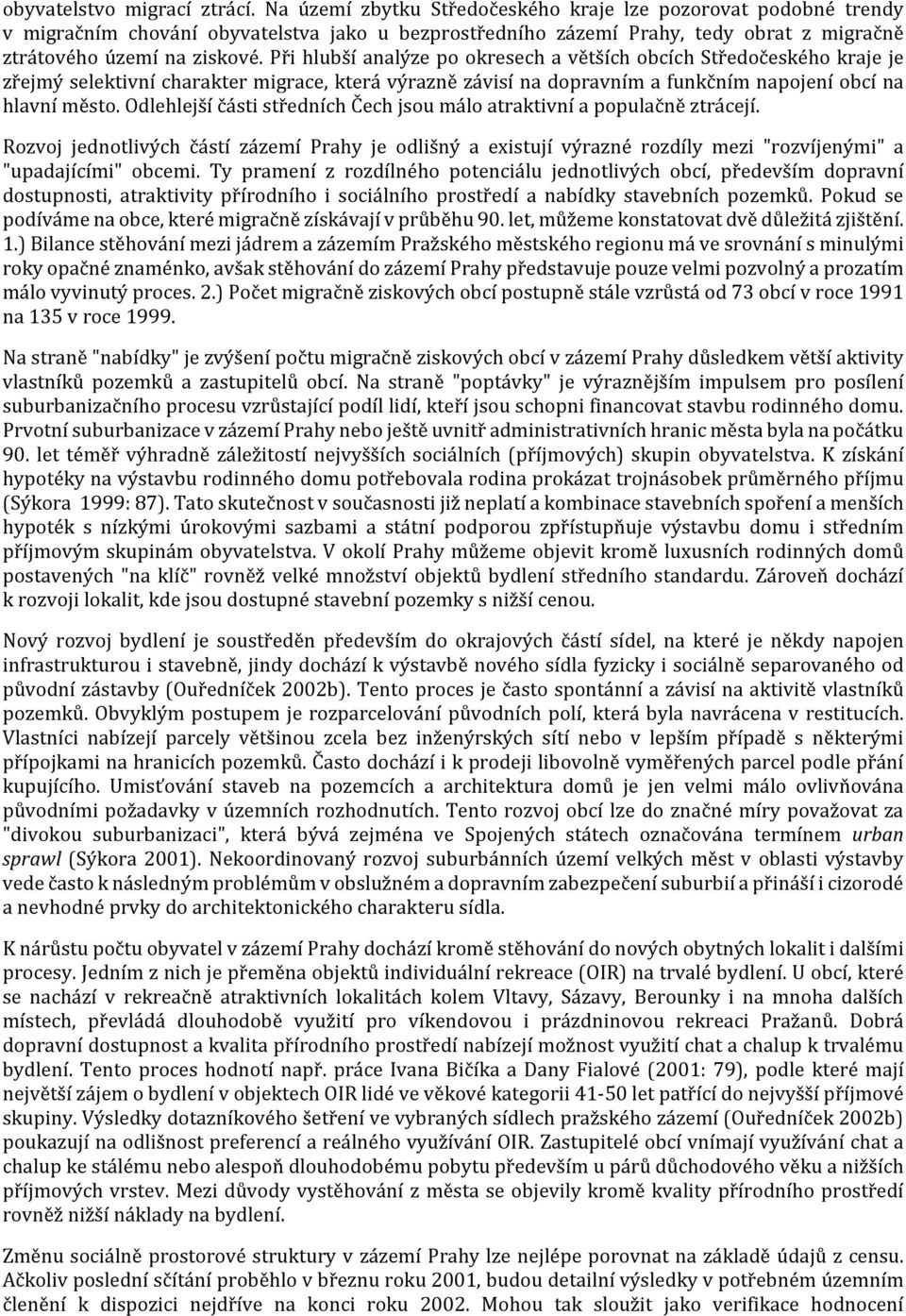 obyvatelstvo migrací ztrácí. Na území zbytku Středočeského kraje lze pozorovat podobné trendy v migračním chování obyvatelstva jako u bezprostředního zázemí Prahy, tedy obrat z migračně ztrátového území na ziskové. Při hlubší analýze po okresech a větších obcích Středočeského kraje je zřejmý selektivní charakter migrace, která výrazně závisí na dopravním a funkčním napojení obcí na hlavní město. Odlehlejší části středních Čech jsou málo atraktivní a populačně ztrácejí.

Rozvoj jednotlivých částí zázemí Prahy je odlišný a existují výrazné rozdíly mezi "rozvíjenými" a "upadajícími" obcemi. Ty pramení z rozdílného potenciálu jednotlivých obcí, především dopravní dostupnosti, atraktivity přírodního i sociálního prostředí a nabídky stavebních pozemků. Pokud se podíváme na obce, které migračně získávají v průběhu 90. let, můžeme konstatovat dvě důležitá zjištění. 1.) Bilance stěhování mezi jádrem a zázemím Pražského městského regionu má ve srovnání s minulými roky opačné znaménko, avšak stěhování do zázemí Prahy představuje pouze velmi pozvolný a prozatím málo vyvinutý proces. 2.) Počet migračně ziskových obcí postupně stále vzrůstá od 73 obcí v roce 1991 na 135 v roce 1999.

Na straně "nabídky" je zvýšení počtu migračně ziskových obcí v zázemí Prahy důsledkem větší aktivity vlastníků pozemků a zastupitelů obcí. Na straně "poptávky" je výraznějším impulsem pro posílení suburbanizačního procesu vzrůstající podíl lidí, kteří jsou schopni financovat stavbu rodinného domu. Prvotní suburbanizace v zázemí Prahy nebo ještě uvnitř administrativních hranic města byla na počátku 90. let téměř výhradně záležitostí nejvyšších sociálních (příjmových) skupin obyvatelstva. K získání hypotéky na výstavbu rodinného domu potřebovala rodina prokázat trojnásobek průměrného příjmu (Sýkora 1999: 87). Tato skutečnost v současnosti již neplatí a kombinace stavebních spoření a menších hypoték s nízkými úrokovými sazbami a státní podporou zpřístupňuje výstavbu domu i středním příjmovým skupinám obyvatelstva. V okolí Prahy můžeme objevit kromě luxusních rodinných domů postavených "na klíč" rovněž velké množství objektů bydlení středního standardu. Zároveň dochází k rozvoji lokalit, kde jsou dostupné stavební pozemky s nižší cenou.

Nový rozvoj bydlení je soustředěn především do okrajových částí sídel, na které je někdy napojen infrastrukturou i stavebně, jindy dochází k výstavbě nového sídla fyzicky i sociálně separovaného od původní zástavby (Ouředníček 2002b). Tento proces je často spontánní a závisí na aktivitě vlastníků pozemků. Obvyklým postupem je rozparcelování původních polí, která byla navrácena v restitucích. Vlastníci nabízejí parcely většinou zcela bez inženýrských sítí nebo v lepším případě s některými přípojkami na hranicích pozemků. Často dochází i k prodeji libovolně vyměřených parcel podle přání kupujícího. Umisťování staveb na pozemcích a architektura domů je jen velmi málo ovlivňována původními požadavky v územních rozhodnutích. Tento rozvoj obcí lze do značné míry považovat za "divokou suburbanizaci", která bývá zejména ve Spojených státech označována termínem urban sprawl (Sýkora 2001). Nekoordinovaný rozvoj suburbánních území velkých měst v oblasti výstavby vede často k následným problémům v obslužném a dopravním zabezpečení suburbií a přináší i cizorodé a nevhodné prvky do architektonického charakteru sídla.

K nárůstu počtu obyvatel v zázemí Prahy dochází kromě stěhování do nových obytných lokalit i dalšími procesy. Jedním z nich je přeměna objektů individuální rekreace (OIR) na trvalé bydlení. U obcí, které se nachází v rekreačně atraktivních lokalitách kolem Vltavy, Sázavy, Berounky i na mnoha dalších místech, převládá dlouhodobě využití pro víkendovou i prázdninovou rekreaci Pražanů. Dobrá dopravní dostupnost a kvalita přírodního prostředí nabízejí možnost využití chat a chalup k trvalému bydlení. Tento proces hodnotí např. práce Ivana Bičíka a Dany Fialové (2001: 79), podle které mají největší zájem o bydlení v objektech OIR lidé ve věkové kategorii 41-50 let patřící do nejvyšší příjmové skupiny. Výsledky dotazníkového šetření ve vybraných sídlech pražského zázemí (Ouředníček 2002b) poukazují na odlišnost preferencí a reálného využívání OIR. Zastupitelé obcí vnímají využívání chat a chalup ke stálému nebo alespoň dlouhodobému pobytu především u párů důchodového věku a nižších příjmových vrstev. Mezi důvody vystěhování z města se objevily kromě kvality přírodního prostředí rovněž nižší náklady na bydlení.

Změnu sociálně prostorové struktury v zázemí Prahy lze nejlépe porovnat na základě údajů z censu. Ačkoliv poslední sčítání proběhlo v březnu roku 2001, budou detailní výsledky v potřebném územním členění k dispozici nejdříve na konci roku 2002. Mohou tak sloužit jako verifikace hodnocení